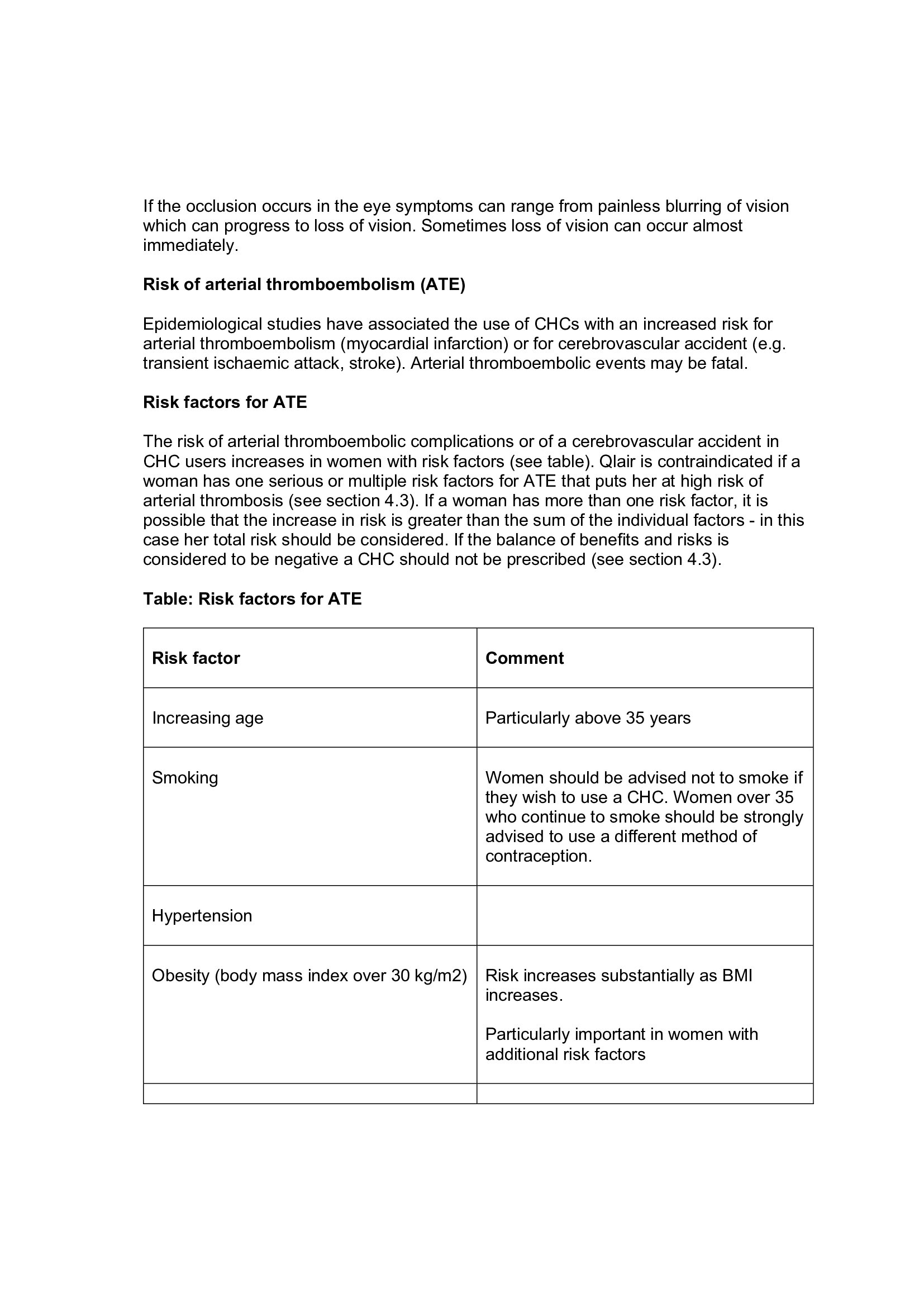 If the occlusion occurs in the eye symptoms can range from painless blurring of vision which can progress to loss of vision. Sometimes loss of vision can occur almost immediately.

Risk of arterial thromboembolism (ATE)

Epidemiological studies have associated the use of CHCs with an increased risk for arterial thromboembolism (myocardial infarction) or for cerebrovascular accident (e.g. transient ischaemic attack, stroke). Arterial thromboembolic events may be fatal.

Risk factors for ATE

The risk of arterial thromboembolic complications or of a cerebrovascular accident in CHC users increases in women with risk factors (see table). Qlair is contraindicated if a woman has one serious or multiple risk factors for ATE that puts her at high risk of arterial thrombosis (see section 4.3). If a woman has more than one risk factor, it is possible that the increase in risk is greater than the sum of the individual factors - in this case her total risk should be considered. If the balance of benefits and risks is considered to be negative a CHC should not be prescribed (see section 4.3).

Table: Risk factors for ATE

| Risk factor | Comment |
|---|---|
| Increasing age | Particularly above 35 years |
| Smoking | Women should be advised not to smoke if they wish to use a CHC. Women over 35 who continue to smoke should be strongly advised to use a different method of contraception. |
| Hypertension | |
| Obesity (body mass index over 30 kg/m2) | Risk increases substantially as BMI increases. Particularly important in women with additional risk factors |
| | |